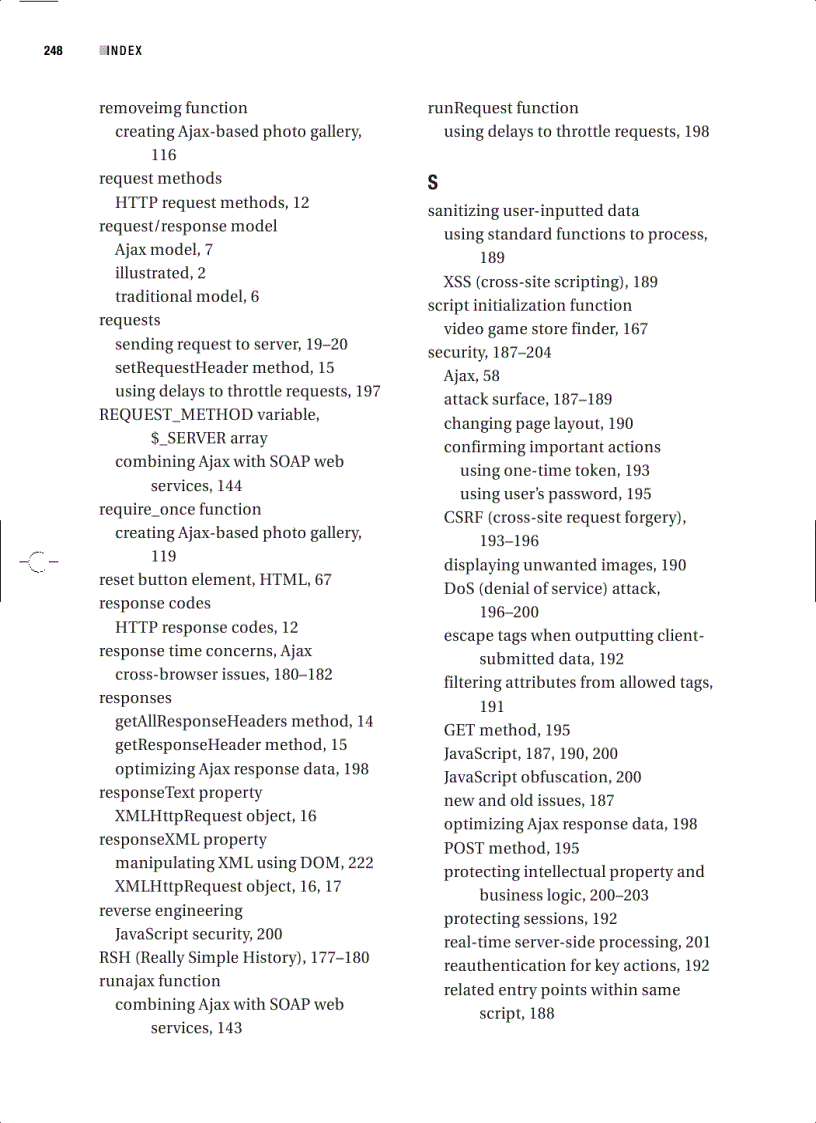 248 INDEX

removeimg function
creating Ajax-based photo gallery, 116
request methods
HTTP request methods, 12
request/response model
Ajax model, 7
illustrated, 2
traditional model, 6
requests
sending request to server, 19–20
setRequestHeader method, 15
using delays to throttle requests, 197
REQUEST_METHOD variable, $_SERVER array
combining Ajax with SOAP web services, 144
require_once function
creating Ajax-based photo gallery, 119
reset button element, HTML, 67
response codes
HTTP response codes, 12
response time concerns, Ajax
cross-browser issues, 180–182
responses
getAllResponseHeaders method, 14
getResponseHeader method, 15
optimizing Ajax response data, 198
responseText property
XMLHttpRequest object, 16
responseXML property
manipulating XML using DOM, 222
XMLHttpRequest object, 16, 17
reverse engineering
JavaScript security, 200
RSH (Really Simple History), 177–180
runajax function
combining Ajax with SOAP web services, 143

runRequest function
using delays to throttle requests, 198

S

sanitizing user-inputted data
using standard functions to process, 189
XSS (cross-site scripting), 189
script initialization function
video game store finder, 167
security, 187–204
Ajax, 58
attack surface, 187–189
changing page layout, 190
confirming important actions
using one-time token, 193
using user's password, 195
CSRF (cross-site request forgery), 193–196
displaying unwanted images, 190
DoS (denial of service) attack, 196–200
escape tags when outputting client-submitted data, 192
filtering attributes from allowed tags, 191
GET method, 195
JavaScript, 187, 190, 200
JavaScript obfuscation, 200
new and old issues, 187
optimizing Ajax response data, 198
POST method, 195
protecting intellectual property and business logic, 200–203
protecting sessions, 192
real-time server-side processing, 201
reauthentication for key actions, 192
related entry points within same script, 188